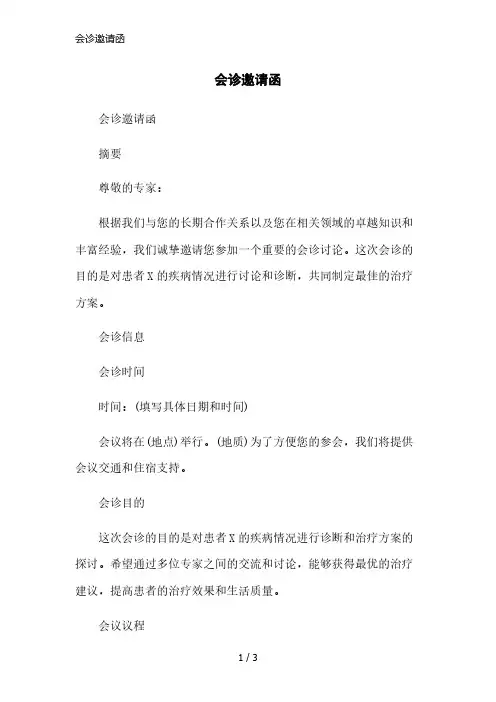 会诊邀请函

会诊邀请函

会诊邀请函

摘要

尊敬的专家：

根据我们与您的长期合作关系以及您在相关领域的卓越知识和丰富经验，我们诚挚邀请您参加一个重要的会诊讨论。这次会诊的目的是对患者X的疾病情况进行讨论和诊断，共同制定最佳的治疗方案。

会诊信息

会诊时间

时间：(填写具体日期和时间)

会议将在(地点)举行。(地质)为了方便您的参会，我们将提供会议交通和住宿支持。

会诊目的

这次会诊的目的是对患者X的疾病情况进行诊断和治疗方案的探讨。希望通过多位专家之间的交流和讨论，能够获得最优的治疗建议，提高患者的治疗效果和生活质量。

会议议程

1 / 3